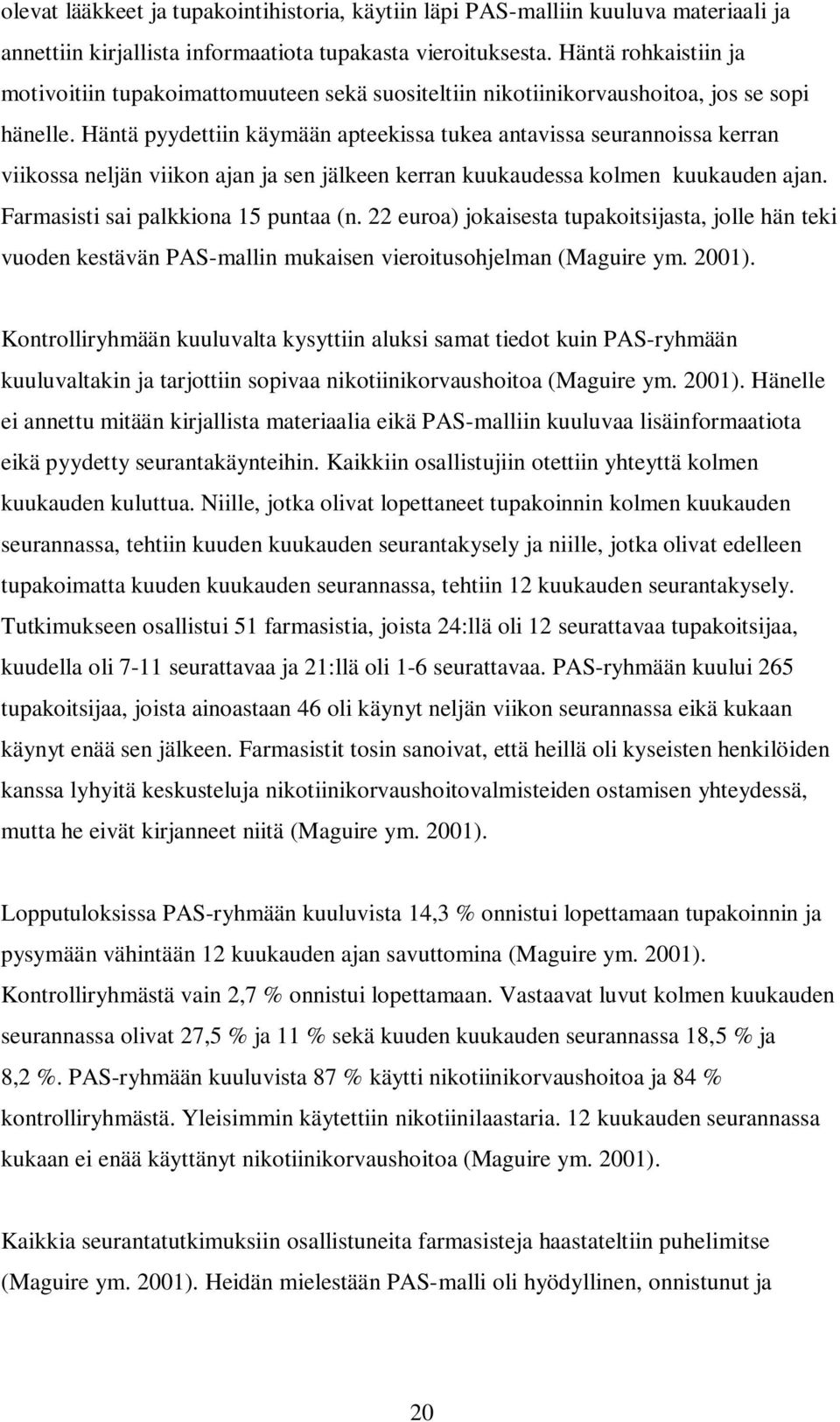 olevat lääkkeet ja tupakointihistoria, käytiin läpi PAS-malliin kuuluva materiaali ja annettiin kirjallista informaatiota tupakasta vieroituksesta. Häntä rohkaistiin ja motivoitiin tupakoimattomuuteen sekä suositeltiin nikotiinikorvaushoitoa, jos se sopi hänelle. Häntä pyydettiin käymään apteekissa tukea antavissa seurannoissa kerran viikossa neljän viikon ajan ja sen jälkeen kerran kuukaudessa kolmen kuukauden ajan. Farmasisti sai palkkiona 15 puntaa (n. 22 euroa) jokaisesta tupakoitsijasta, jolle hän teki vuoden kestävän PAS-mallin mukaisen vieroitusohjelman (Maguire ym. 2001).

Kontrolliryhmään kuuluvalta kysyttiin aluksi samat tiedot kuin PAS-ryhmään kuuluvaltakin ja tarjottiin sopivaa nikotiinikorvaushoitoa (Maguire ym. 2001). Hänelle ei annettu mitään kirjallista materiaalia eikä PAS-malliin kuuluvaa lisäinformaatiota eikä pyydetty seurantakäynteihin. Kaikkiin osallistujiin otettiin yhteyttä kolmen kuukauden kuluttua. Niille, jotka olivat lopettaneet tupakoinnin kolmen kuukauden seurannassa, tehtiin kuuden kuukauden seurantakysely ja niille, jotka olivat edelleen tupakoimatta kuuden kuukauden seurannassa, tehtiin 12 kuukauden seurantakysely. Tutkimukseen osallistui 51 farmasistia, joista 24:llä oli 12 seurattavaa tupakoitsijaa, kuudella oli 7-11 seurattavaa ja 21:llä oli 1-6 seurattavaa. PAS-ryhmään kuului 265 tupakoitsijaa, joista ainoastaan 46 oli käynyt neljän viikon seurannassa eikä kukaan käynyt enää sen jälkeen. Farmasistit tosin sanoivat, että heillä oli kyseisten henkilöiden kanssa lyhyitä keskusteluja nikotiinikorvaushoitovalmisteiden ostamisen yhteydessä, mutta he eivät kirjanneet niitä (Maguire ym. 2001).

Lopputuloksissa PAS-ryhmään kuuluvista 14,3 % onnistui lopettamaan tupakoinnin ja pysymään vähintään 12 kuukauden ajan savuttomina (Maguire ym. 2001). Kontrolliryhmästä vain 2,7 % onnistui lopettamaan. Vastaavat luvut kolmen kuukauden seurannassa olivat 27,5 % ja 11 % sekä kuuden kuukauden seurannassa 18,5 % ja 8,2 %. PAS-ryhmään kuuluvista 87 % käytti nikotiinikorvaushoitoa ja 84 % kontrolliryhmästä. Yleisimmin käytettiin nikotiinilaastaria. 12 kuukauden seurannassa kukaan ei enää käyttänyt nikotiinikorvaushoitoa (Maguire ym. 2001).

Kaikkia seurantatutkimuksiin osallistuneita farmasisteja haastateltiin puhelimitse (Maguire ym. 2001). Heidän mielestään PAS-malli oli hyödyllinen, onnistunut ja

20